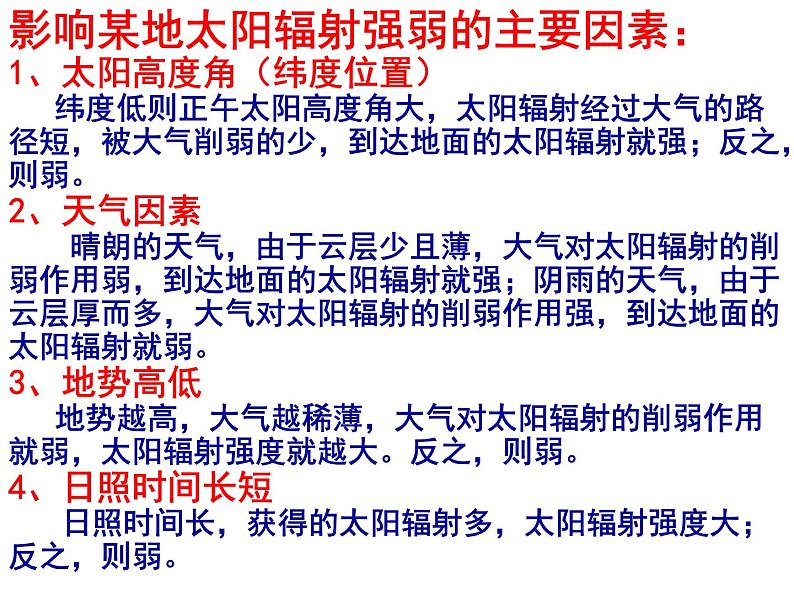 影响某地太阳辐射强弱的主要因素：
1、太阳高度角（纬度位置）

纬度低则正午太阳高度角大，太阳辐射经过大气的路径短，被大气削弱的少，到达地面的太阳辐射就强；反之，则弱。

2、天气因素

晴朗的天气，由于云层少且薄，大气对太阳辐射的削弱作用弱，到达地面的太阳辐射就强；阴雨的天气，由于云层厚而多，大气对太阳辐射的削弱作用强，到达地面的太阳辐射就弱。

3、地势高低

地势越高，大气越稀薄，大气对太阳辐射的削弱作用就弱，太阳辐射强度就越大。反之，则弱。

4、日照时间长短

日照时间长，获得的太阳辐射多，太阳辐射强度大；反之，则弱。